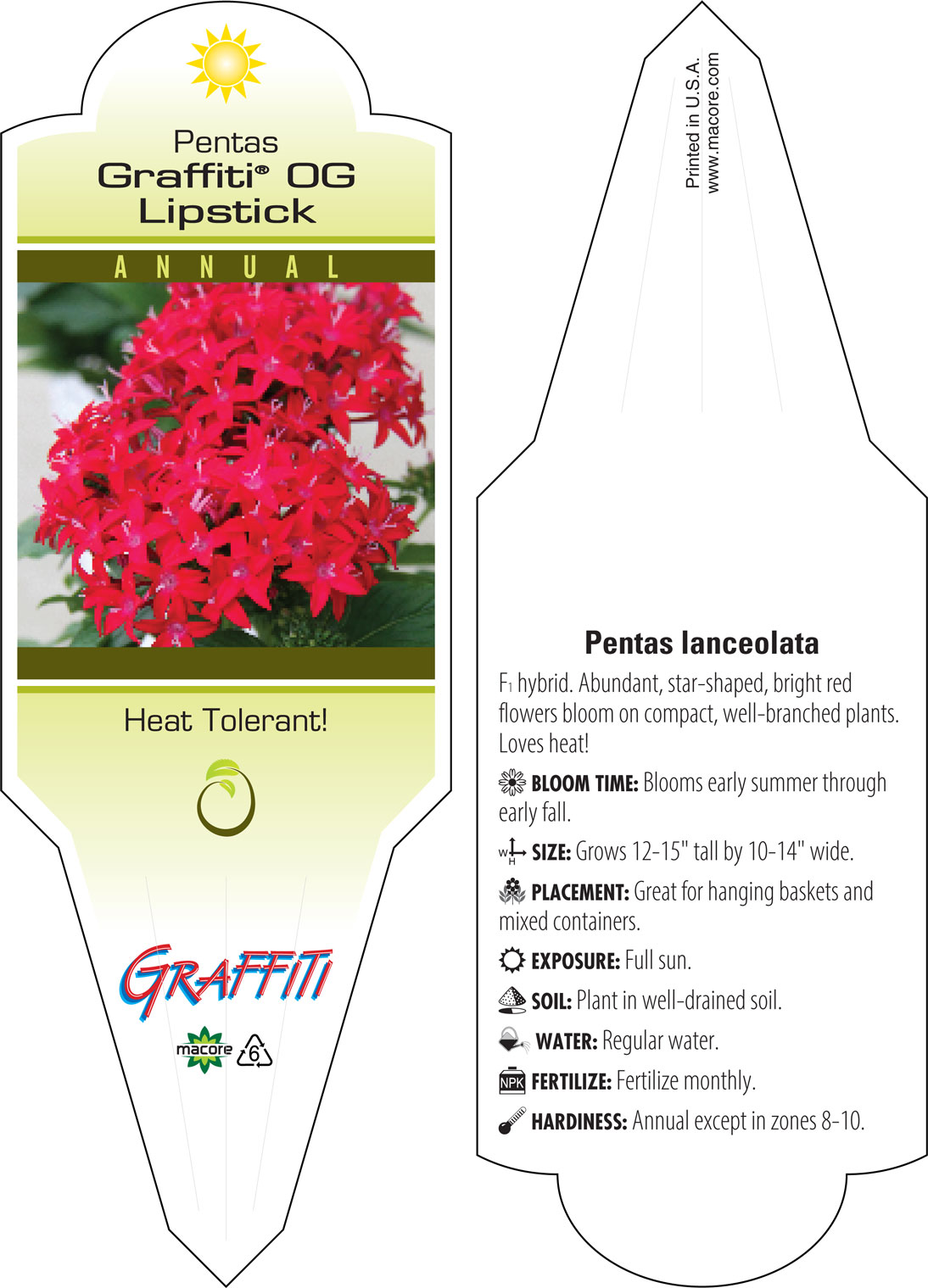 Pentas
Graffiti® OG
Lipstick

ANNUAL

Heat Tolerant!

GRAFFITI

macore

6

Printed in U.S.A.
www.macore.com

Pentas lanceolata

$F_1$ hybrid. Abundant, star-shaped, bright red flowers bloom on compact, well-branched plants. Loves heat!

BLOOM TIME: Blooms early summer through early fall.

W H SIZE: Grows 12-15" tall by 10-14" wide.

PLACEMENT: Great for hanging baskets and mixed containers.

EXPOSURE: Full sun.

SOIL: Plant in well-drained soil.

WATER: Regular water.

NPK FERTILIZE: Fertilize monthly.

HARDINESS: Annual except in zones 8-10.